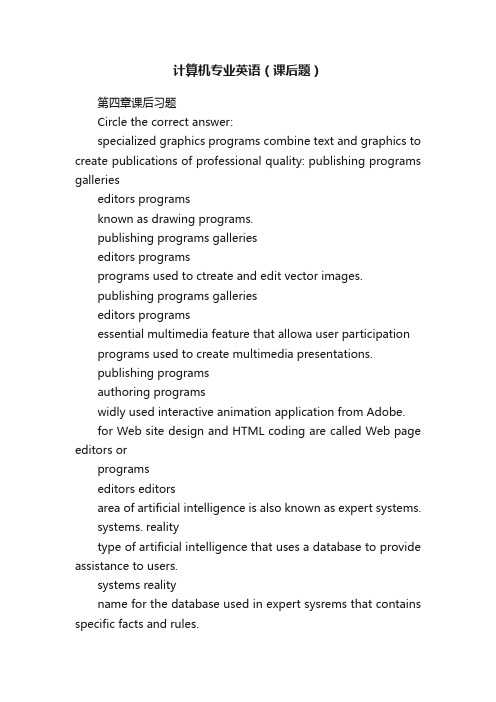 计算机专业英语（课后题）

第四章课后习题

Circle the correct answer:

specialized graphics programs combine text and graphics to create publications of professional quality: publishing programs galleries

editors programs

known as drawing programs.

publishing programs galleries

editors programs

programs used to ctreate and edit vector images.

publishing programs galleries

editors programs

essential multimedia feature that allowa user participation

programs used to create multimedia presentations.

publishing programs

authoring programs

widly used interactive animation application from Adobe.

for Web site design and HTML coding are called Web page editors or

programs

editors editors

area of artificial intelligence is also known as expert systems.

systems. reality

type of artificial intelligence that uses a database to provide assistance to users.

systems reality

name for the database used in expert sysrems that contains specific facts and rules.